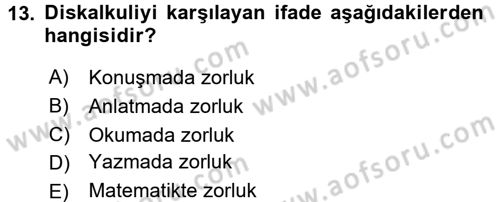 13. Diskalkuliyi karşılayan ifade aşağıdakilerden hangisidir?

A) Konuşmada zorluk
B) Anlatmada zorluk
C) Okumada zorluk
D) Yazmada zorluk
E) Matematikte zorluk

www.aofsoru.com
www.aofsoru.com
www.aofsoru.com
www.aofsoru.com